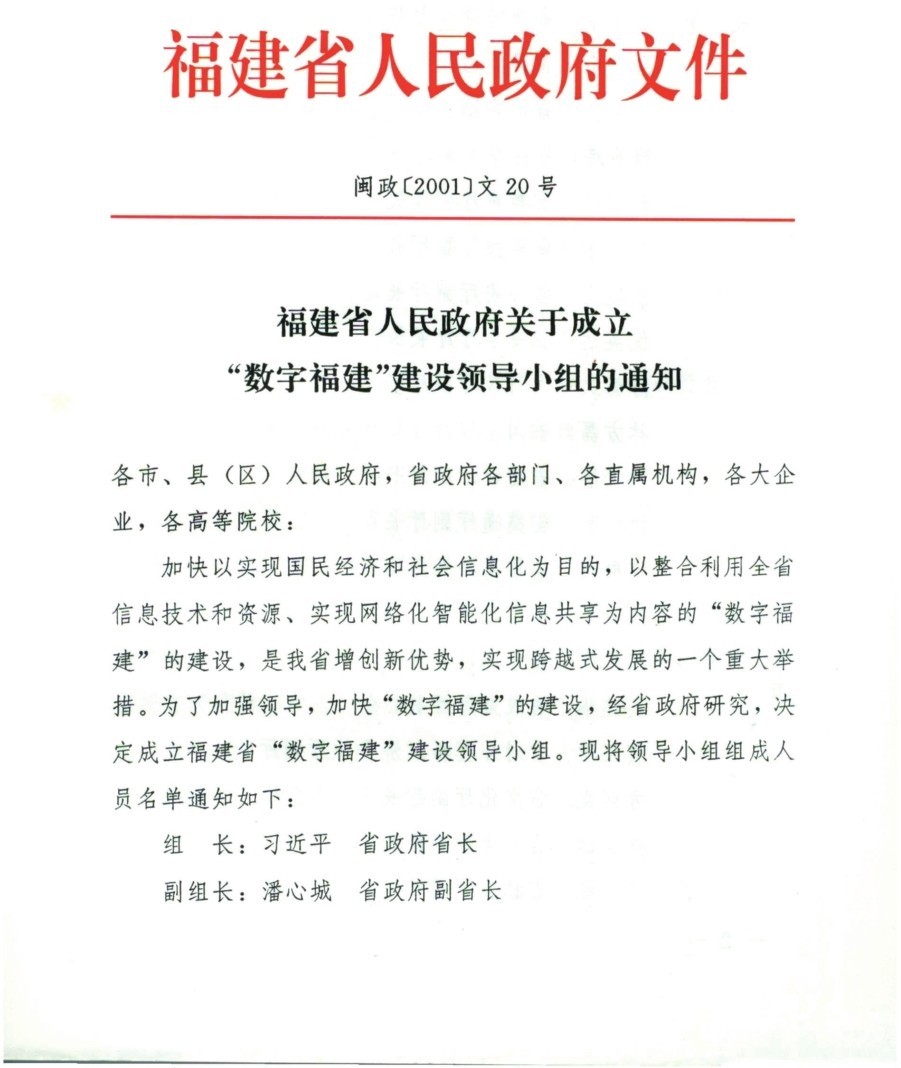 福建省人民政府文件

闽政〔2001〕文 20 号

福建省人民政府关于成立
“数字福建”建设领导小组的通知

各市、县（区）人民政府，省政府各部门、各直属机构，各大企业，各高等院校：

加快以实现国民经济和社会信息化为目的，以整合利用全省信息技术和资源、实现网络化智能化信息共享为内容的“数字福建”的建设，是我省增创新优势，实现跨越式发展的一个重大举措。为了加强领导，加快“数字福建”的建设，经省政府研究，决定成立福建省“数字福建”建设领导小组。现将领导小组组成人员名单通知如下：

组　长：习近平　省政府省长

副组长：潘心城　省政府副省长